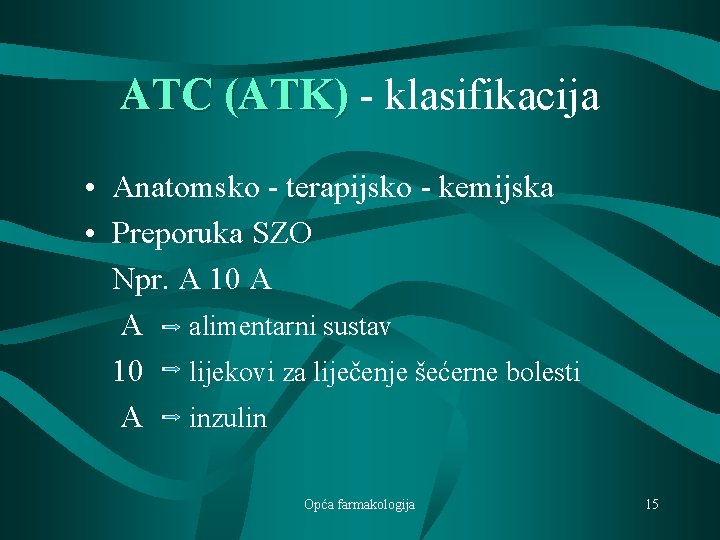 ATC (ATK) - klasifikacija

• Anatomsko - terapijsko - kemijska
• Preporuka SZO

Npr. A 10 A

A ⇨ alimentarni sustav
10 ⇨ lijekovi za liječenje šećerne bolesti
A ⇨ inzulin

Opća farmakologija

15